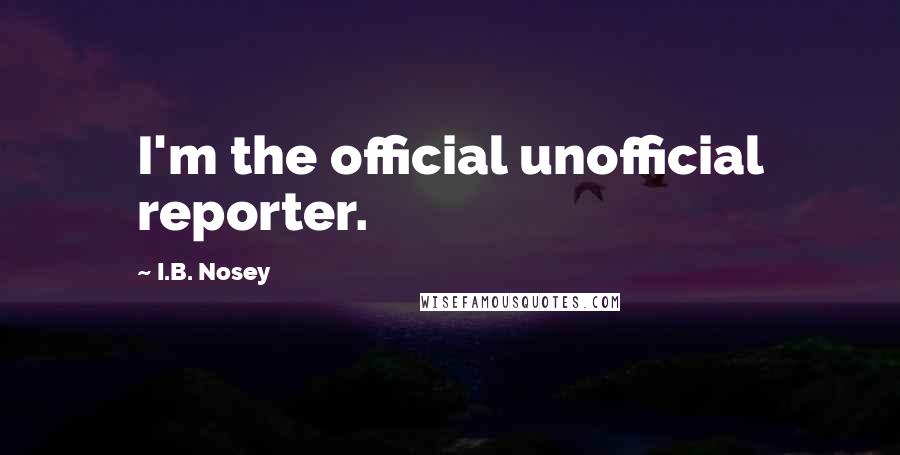 I'm the official unofficial reporter.

~ I.B. Nosey

WISEFAMOUSQUOTES.COM